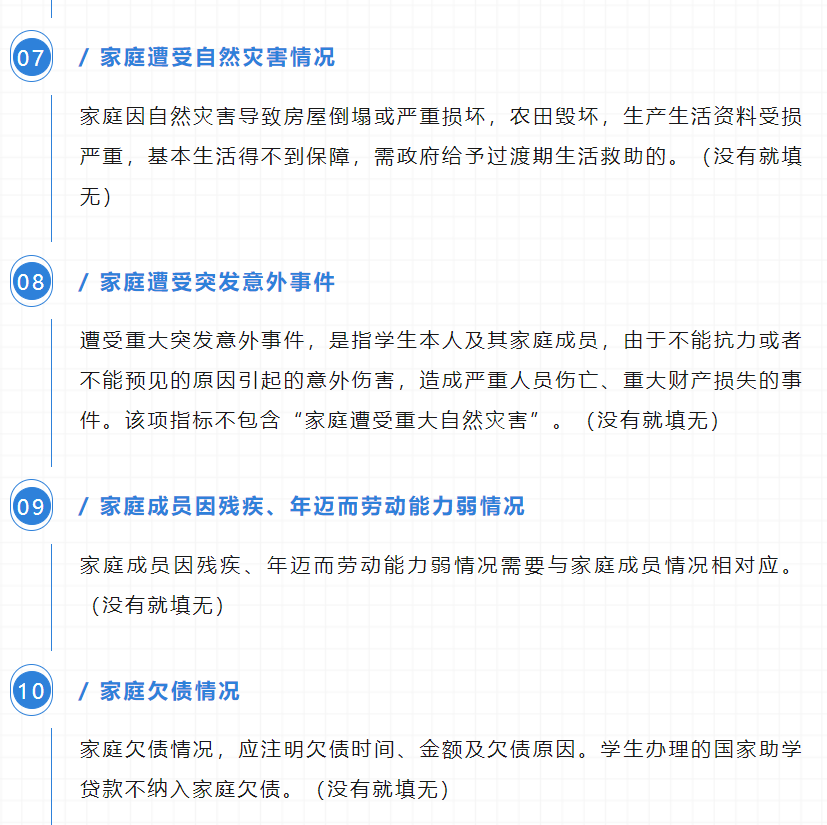 07

/ 家庭遭受自然灾害情况

家庭因自然灾害导致房屋倒塌或严重损坏，农田毁坏，生产生活资料受损严重，基本生活得不到保障，需政府给予过渡期生活救助的。（没有就填无）

08

/ 家庭遭受突发意外事件

遭受重大突发意外事件，是指学生本人及其家庭成员，由于不能抗力或者不能预见的原因引起的意外伤害，造成严重人员伤亡、重大财产损失的事件。该项指标不包含“家庭遭受重大自然灾害”。（没有就填无）

09

/ 家庭成员因残疾、年迈而劳动能力弱情况

家庭成员因残疾、年迈而劳动能力弱情况需要与家庭成员情况相对应。（没有就填无）

10

/ 家庭欠债情况

家庭欠债情况，应注明欠债时间、金额及欠债原因。学生办理的国家助学贷款不纳入家庭欠债。（没有就填无）